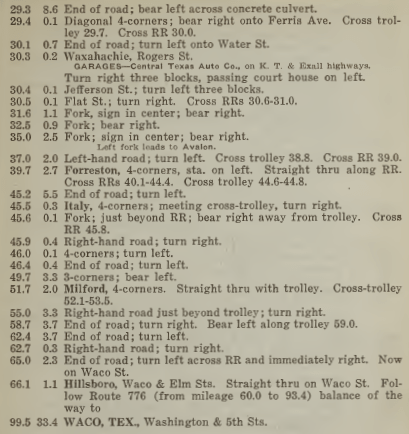 29.3 8.6 End of road; bear left across concrete culvert.
29.4 0.1 Diagonal 4-corners; bear right onto Ferris Ave. Cross trolley 29.7. Cross RR 30.0.
30.1 0.7 End of road; turn left onto Water St.
30.3 0.2 Waxahachie, Rogers St.
GARAGES—Central Texas Auto Co., on K. T. & Exall highways.
Turn right three blocks, passing court house on left.
30.4 0.1 Jefferson St.; turn left three blocks.
30.5 0.1 Flat St.; turn right. Cross RRs 30.6-31.0.
31.6 1.1 Fork, sign in center; bear right.
32.5 0.9 Fork; bear right.
35.0 2.5 Fork; sign in center; bear right.
Left fork leads to Avalon.
37.0 2.0 Left-hand road; turn left. Cross trolley 38.8. Cross RR 39.0.
39.7 2.7 Forreston, 4-corners, sta. on left. Straight thru along RR. Cross RRs 40.1-44.4. Cross trolley 44.6-44.8.
45.2 5.5 End of road; turn left.
45.5 0.3 Italy, 4-corners; meeting cross-trolley, turn right.
45.6 0.1 Fork; just beyond RR; bear right away from trolley. Cross RR 45.8.
45.9 0.4 Right-hand road; turn right.
46.0 0.1 4-corners; turn left.
46.4 0.4 End of road; turn left.
49.7 3.3 3-corners; bear left.
51.7 2.0 Milford, 4-corners. Straight thru with trolley. Cross-trolley 52.1-53.5.
55.0 3.3 Right-hand road just beyond trolley; turn right.
58.7 3.7 End of road; turn right. Bear left along trolley 59.0.
62.4 3.7 End of road; turn left.
62.7 0.3 Right-hand road; turn right.
65.0 2.3 End of road; turn left across RR and immediately right. Now on Waco St.
66.1 1.1 Hillsboro, Waco & Elm Sts. Straight thru on Waco St. Follow Route 776 (from mileage 60.0 to 93.4) balance of the way to
99.5 33.4 WACO, TEX., Washington & 5th Sts.